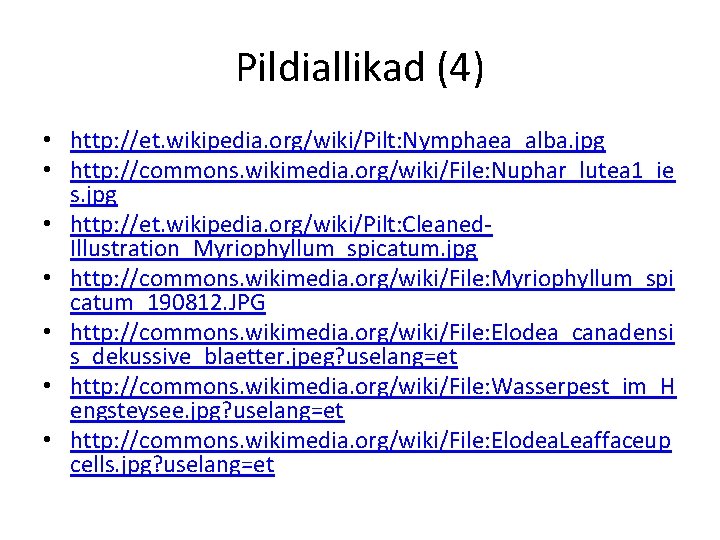 Pildiallikad (4)

• http://et.wikipedia.org/wiki/Pilt:Nymphaea_alba.jpg
• http://commons.wikimedia.org/wiki/File:Nuphar_lutea1_ies.jpg
• http://et.wikipedia.org/wiki/Pilt:Cleaned-Illustration_Myriophyllum_spicatum.jpg
• http://commons.wikimedia.org/wiki/File:Myriophyllum_spicatum_190812.JPG
• http://commons.wikimedia.org/wiki/File:Elodea_canadensis_dekussive_blaetter.jpeg?uselang=et
• http://commons.wikimedia.org/wiki/File:Wasserpest_im_Hengsteysee.jpg?uselang=et
• http://commons.wikimedia.org/wiki/File:ElodeaLeaffaceupcells.jpg?uselang=et